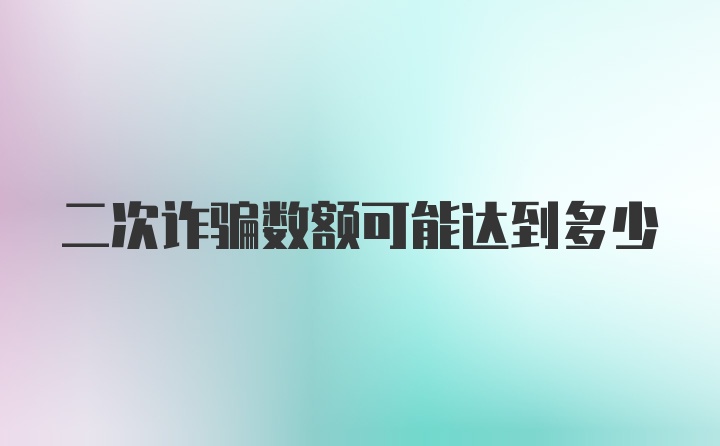 二次诈骗数额可能达到多少